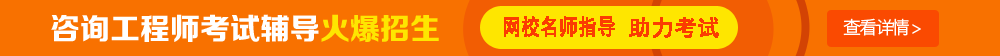 咨询工程师考试辅导火爆招生

网校名师指导 助力考试

查看详情>